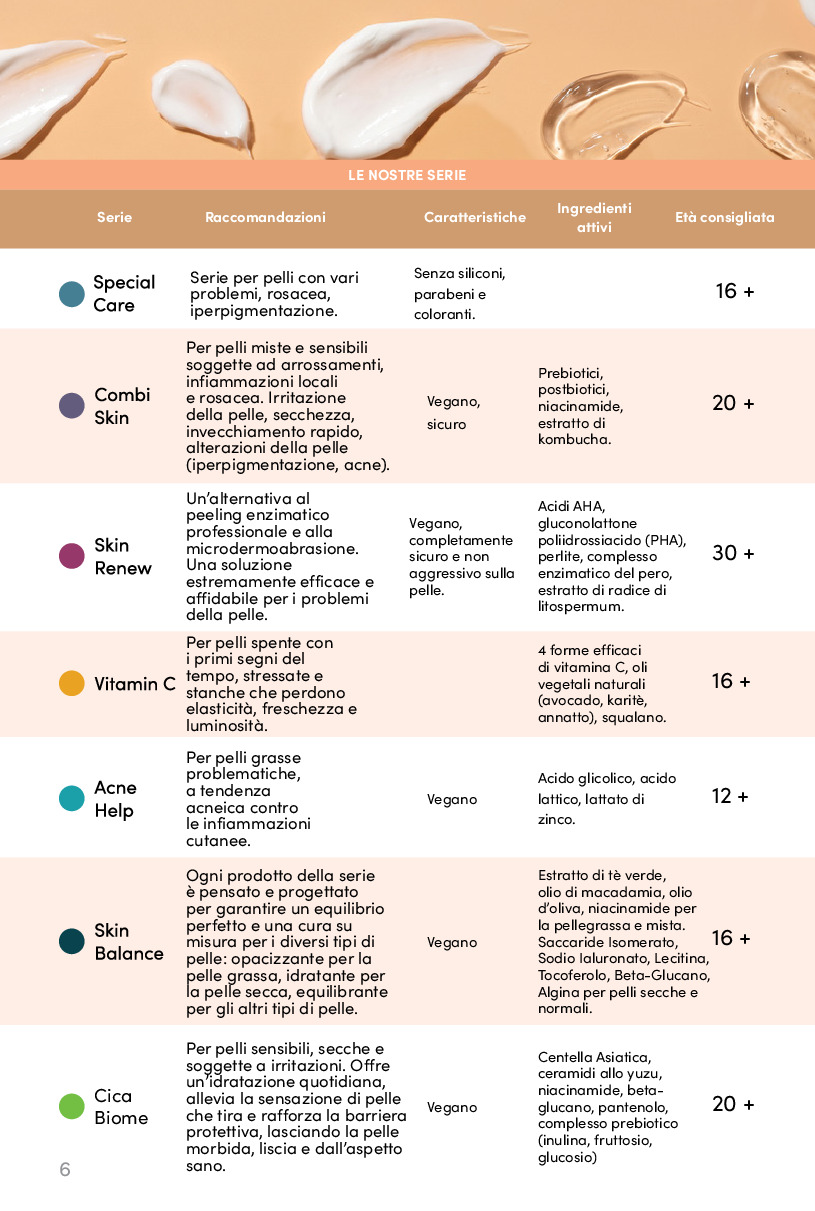 LE NOSTRE SERIE

| Serie | Raccomandazioni | Caratteristiche | Ingredienti attivi | Età consigliata |
|---|---|---|---|---|
| Special Care | Serie per pelli con vari problemi, rosacea, iperpigmentazione. | Senza siliconi, parabeni e coloranti. | | 16 + |
| Combi Skin | Per pelli miste e sensibili soggette ad arrossamenti, infiammazioni locali e rosacea. Irritazione della pelle, secchezza, invecchiamento rapido, alterazioni della pelle (iperpigmentazione, acne). | Vegano, sicuro | Prebiotici, postbiotici, niacinamide, estratto di kombucha. | 20 + |
| Skin Renew | Un'alternativa al peeling enzimatico professionale e alla microdermoabrasione. Una soluzione estremamente efficace e affidabile per i problemi della pelle. | Vegano, completamente sicuro e non aggressivo sulla pelle. | Acidi AHA, gluconolattone poliidrossiacido (PHA), perlite, complesso enzimatico del pero, estratto di radice di litospermum. | 30 + |
| Vitamin C | Per pelli spente con i primi segni del tempo, stressate e stanche che perdono elasticità, freschezza e luminosità. | | 4 forme efficaci di vitamina C, oli vegetali naturali (avocado, karitè, annatto), squalano. | 16 + |
| Acne Help | Per pelli grasse problematiche, a tendenza acneica contro le infiammazioni cutanee. | Vegano | Acido glicolico, acido lattico, lattato di zinco. | 12 + |
| Skin Balance | Ogni prodotto della serie è pensato e progettato per garantire un equilibrio perfetto e una cura su misura per i diversi tipi di pelle: opacizzante per la pelle grassa, idratante per la pelle secca, equilibrante per gli altri tipi di pelle. | Vegano | Estratto di tè verde, olio di macadamia, olio d'oliva, niacinamide per la pellegrassa e mista. Saccaride Isomerato, Sodio Ialuronato, Lecitina, Tocoferolo, Beta-Glucano, Algina per pelli secche e normali. | 16 + |
| Cica Biome | Per pelli sensibili, secche e soggette a irritazioni. Offre un'idratazione quotidiana, allevia la sensazione di pelle che tira e rafforza la barriera protettiva, lasciando la pelle morbida, liscia e dall'aspetto sano. | Vegano | Centella Asiatica, ceramidi allo yuzu, niacinamide, beta-glucano, pantenolo, complesso prebiotico (inulina, fruttosio, glucosio) | 20 + |

6